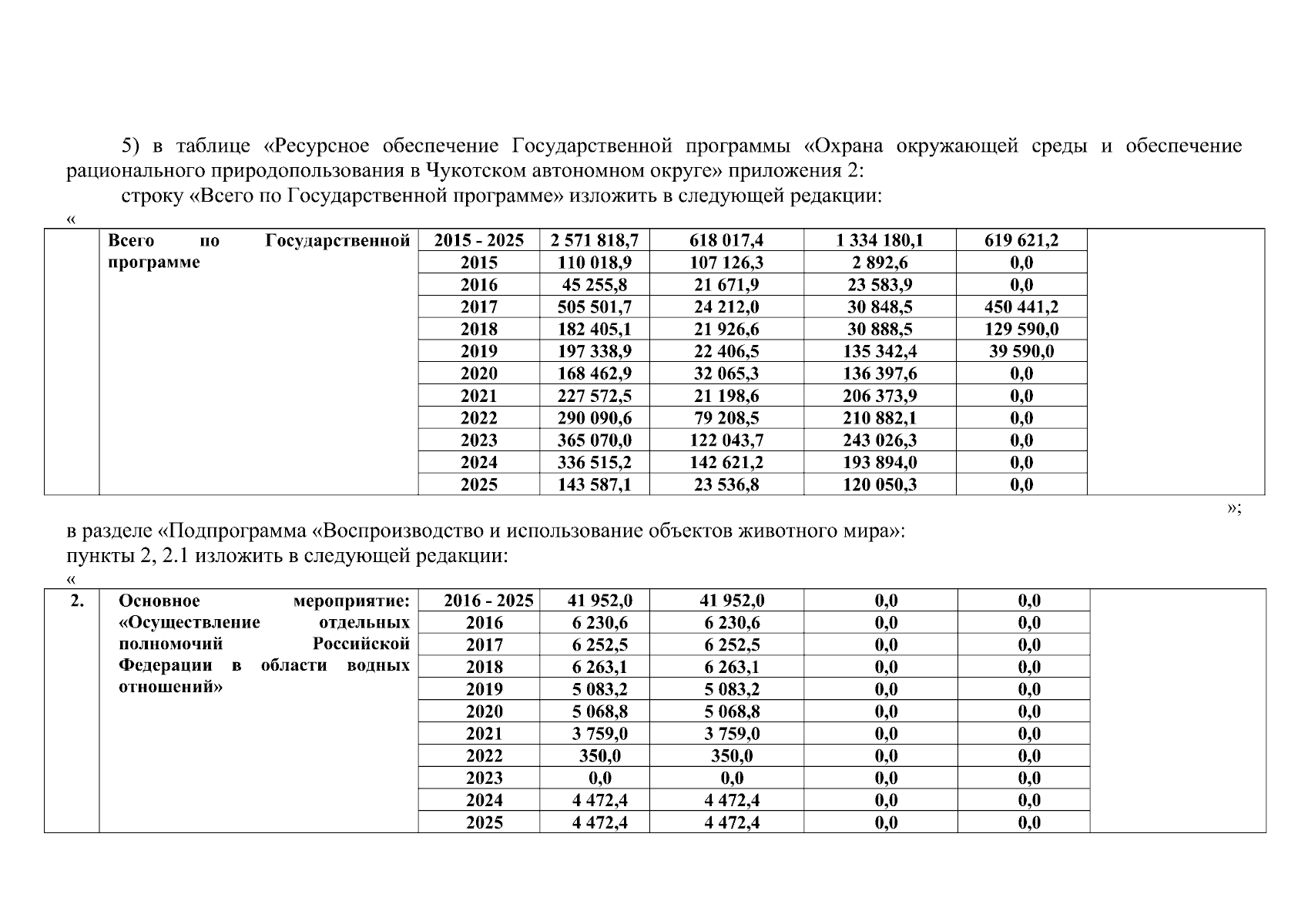 5) в таблице «Ресурсное обеспечение Государственной программы «Охрана окружающей среды и обеспечение рационального природопользования в Чукотском автономном округе» приложения 2:

строку «Всего по Государственной программе» изложить в следующей редакции:

«

| | Всего по Государственной программе | 2015 - 2025 | 2 571 818,7 | 618 017,4 | 1 334 180,1 | 619 621,2 | |
|---|---|---|---|---|---|---|---|
| | | 2015 | 110 018,9 | 107 126,3 | 2 892,6 | 0,0 | |
| | | 2016 | 45 255,8 | 21 671,9 | 23 583,9 | 0,0 | |
| | | 2017 | 505 501,7 | 24 212,0 | 30 848,5 | 450 441,2 | |
| | | 2018 | 182 405,1 | 21 926,6 | 30 888,5 | 129 590,0 | |
| | | 2019 | 197 338,9 | 22 406,5 | 135 342,4 | 39 590,0 | |
| | | 2020 | 168 462,9 | 32 065,3 | 136 397,6 | 0,0 | |
| | | 2021 | 227 572,5 | 21 198,6 | 206 373,9 | 0,0 | |
| | | 2022 | 290 090,6 | 79 208,5 | 210 882,1 | 0,0 | |
| | | 2023 | 365 070,0 | 122 043,7 | 243 026,3 | 0,0 | |
| | | 2024 | 336 515,2 | 142 621,2 | 193 894,0 | 0,0 | |
| | | 2025 | 143 587,1 | 23 536,8 | 120 050,3 | 0,0 | |

»;

в разделе «Подпрограмма «Воспроизводство и использование объектов животного мира»:
пункты 2, 2.1 изложить в следующей редакции:

«

| 2. | Основное мероприятие: «Осуществление отдельных полномочий Российской Федерации в области водных отношений» | 2016 - 2025 | 41 952,0 | 41 952,0 | 0,0 | 0,0 | |
|---|---|---|---|---|---|---|---|
| | | 2016 | 6 230,6 | 6 230,6 | 0,0 | 0,0 | |
| | | 2017 | 6 252,5 | 6 252,5 | 0,0 | 0,0 | |
| | | 2018 | 6 263,1 | 6 263,1 | 0,0 | 0,0 | |
| | | 2019 | 5 083,2 | 5 083,2 | 0,0 | 0,0 | |
| | | 2020 | 5 068,8 | 5 068,8 | 0,0 | 0,0 | |
| | | 2021 | 3 759,0 | 3 759,0 | 0,0 | 0,0 | |
| | | 2022 | 350,0 | 350,0 | 0,0 | 0,0 | |
| | | 2023 | 0,0 | 0,0 | 0,0 | 0,0 | |
| | | 2024 | 4 472,4 | 4 472,4 | 0,0 | 0,0 | |
| | | 2025 | 4 472,4 | 4 472,4 | 0,0 | 0,0 | |